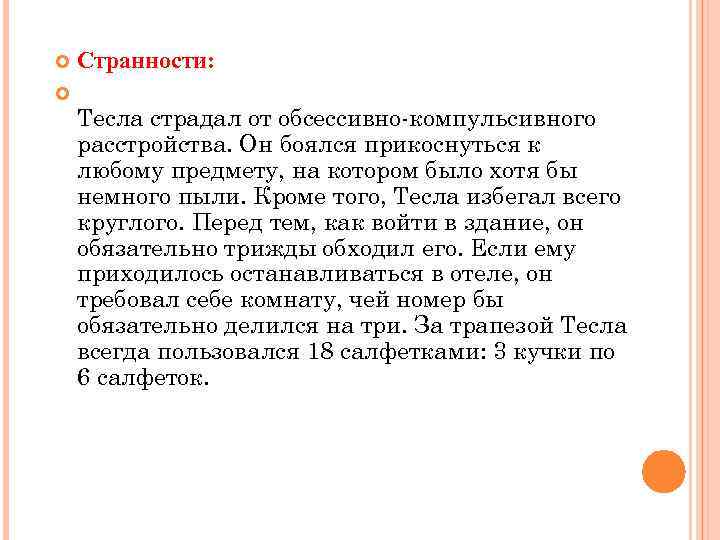 Странности:

Тесла страдал от обсессивно-компульсивного расстройства. Он боялся прикоснуться к любому предмету, на котором было хотя бы немного пыли. Кроме того, Тесла избегал всего круглого. Перед тем, как войти в здание, он обязательно трижды обходил его. Если ему приходилось останавливаться в отеле, он требовал себе комнату, чей номер бы обязательно делился на три. За трапезой Тесла всегда пользовался 18 салфетками: 3 кучки по 6 салфеток.